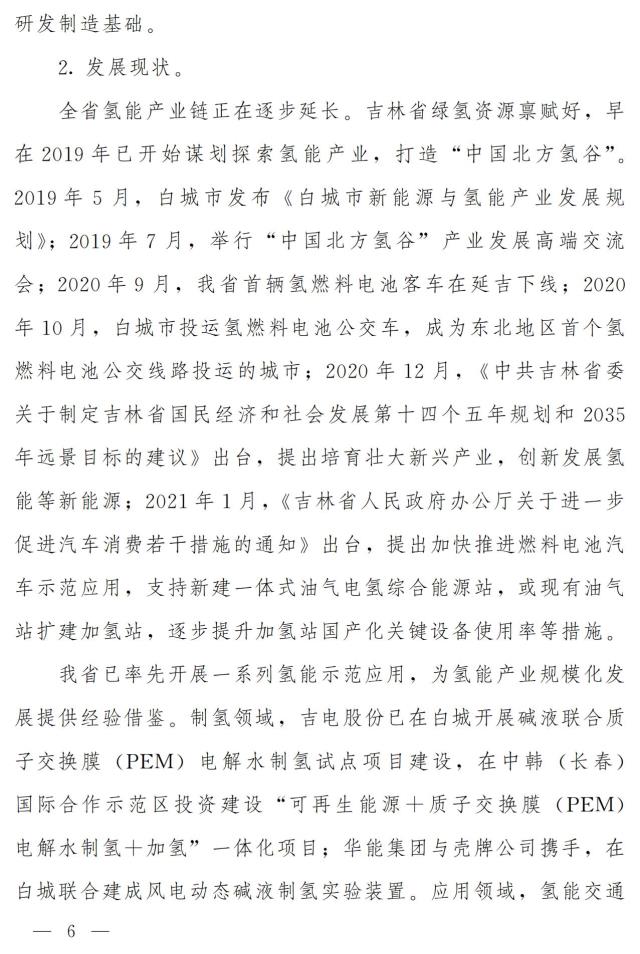 研发制造基础。

2. 发展现状。

全省氢能产业链正在逐步延长。吉林省绿氢资源禀赋好，早在 2019 年已开始谋划探索氢能产业，打造“中国北方氢谷”。2019 年 5 月，白城市发布《白城市新能源与氢能产业发展规划》；2019 年 7 月，举行“中国北方氢谷”产业发展高端交流会；2020 年 9 月，我省首辆氢燃料电池客车在延吉下线；2020 年 10 月，白城市投运氢燃料电池公交车，成为东北地区首个氢燃料电池公交线路投运的城市；2020 年 12 月，《中共吉林省委关于制定吉林省国民经济和社会发展第十四个五年规划和 2035 年远景目标的建议》出台，提出培育壮大新兴产业，创新发展氢能等新能源；2021 年 1 月，《吉林省人民政府办公厅关于进一步促进汽车消费若干措施的通知》出台，提出加快推进燃料电池汽车示范应用，支持新建一体式油气电氢综合能源站，或现有油气站扩建加氢站，逐步提升加氢站国产化关键设备使用率等措施。

我省已率先开展一系列氢能示范应用，为氢能产业规模化发展提供经验借鉴。制氢领域，吉电股份已在白城开展碱液联合质子交换膜（PEM）电解水制氢试点项目建设，在中韩（长春）国际合作示范区投资建设“可再生能源＋质子交换膜（PEM）电解水制氢＋加氢”一体化项目；华能集团与壳牌公司携手，在白城联合建成风电动态碱液制氢实验装置。应用领域，氢能交通

— 6 —